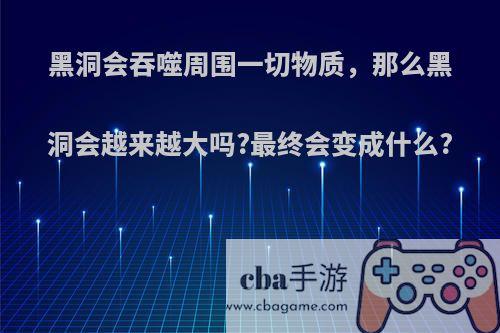 黑洞会吞噬周围一切物质，那么黑洞会越来越大吗?最终会变成什么?

cba手游
www.cbagame.com